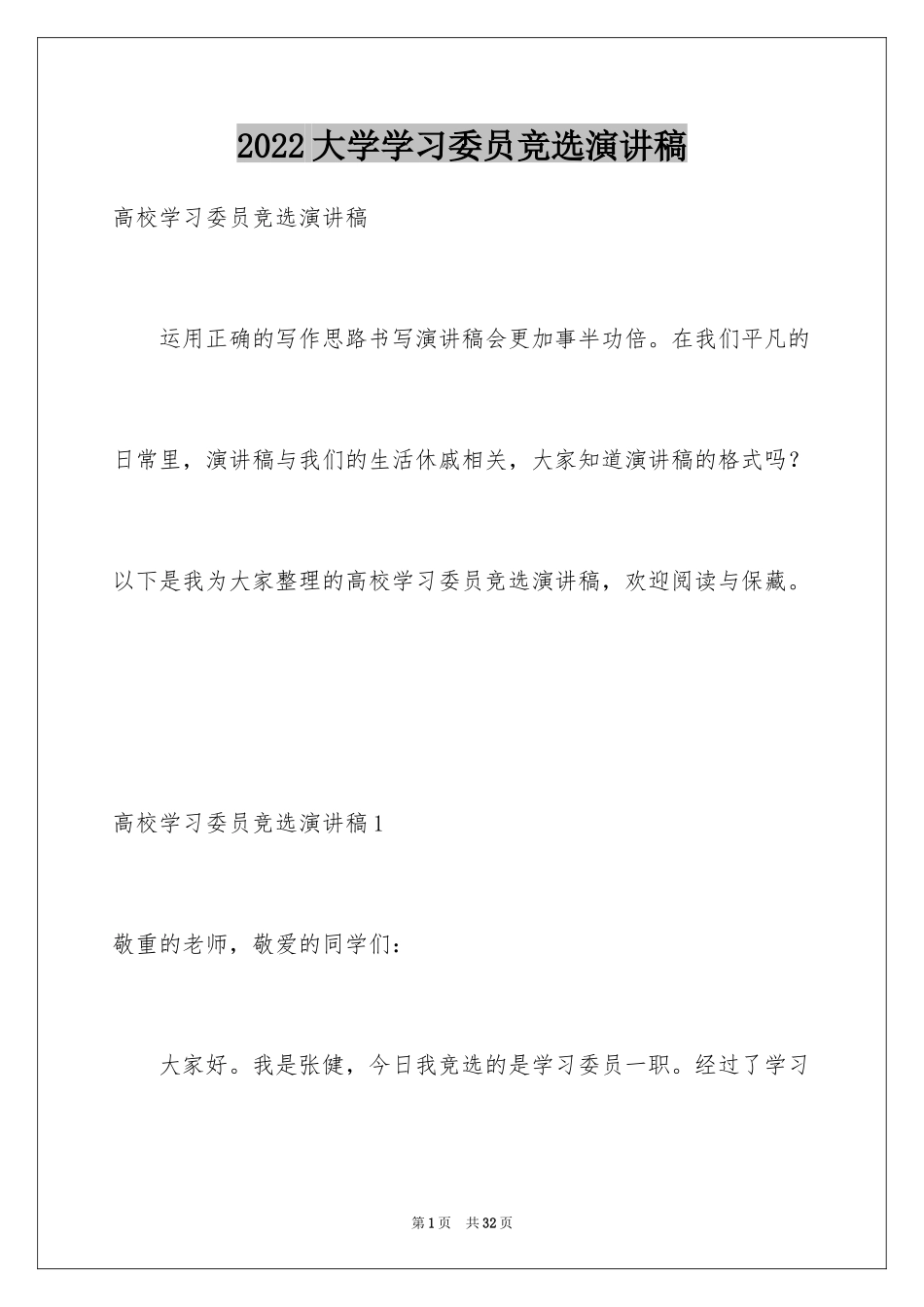 2022大学学习委员竞选演讲稿

高校学习委员竞选演讲稿

运用正确的写作思路书写演讲稿会更加事半功倍。在我们平凡的日常里，演讲稿与我们的生活休戚相关，大家知道演讲稿的格式吗？以下是我为大家整理的高校学习委员竞选演讲稿，欢迎阅读与保藏。

高校学习委员竞选演讲稿1

敬重的老师，敬爱的同学们：

大家好。我是张健，今日我竞选的是学习委员一职。经过了学习

第1页 共32页